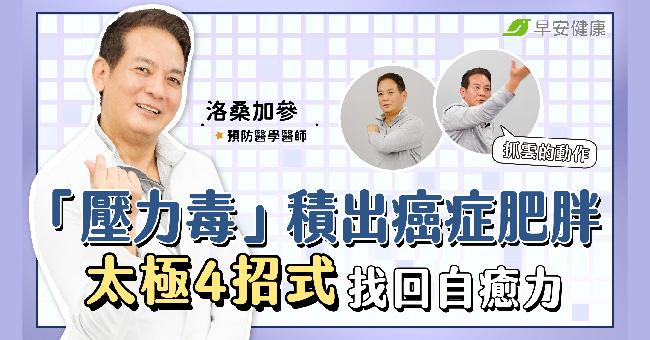 早安健康

洛桑加參
預防醫學醫師

抓雲的動作

「壓力毒」積出癌症肥胖
太極4招式 找回自癒力